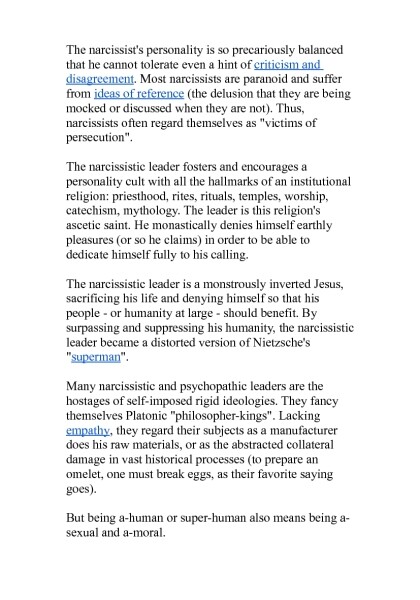 The narcissist's personality is so precariously balanced that he cannot tolerate even a hint of criticism and disagreement. Most narcissists are paranoid and suffer from ideas of reference (the delusion that they are being mocked or discussed when they are not). Thus, narcissists often regard themselves as "victims of persecution".

The narcissistic leader fosters and encourages a personality cult with all the hallmarks of an institutional religion: priesthood, rites, rituals, temples, worship, catechism, mythology. The leader is this religion's ascetic saint. He monastically denies himself earthly pleasures (or so he claims) in order to be able to dedicate himself fully to his calling.

The narcissistic leader is a monstrously inverted Jesus, sacrificing his life and denying himself so that his people - or humanity at large - should benefit. By surpassing and suppressing his humanity, the narcissistic leader became a distorted version of Nietzsche's "superman".

Many narcissistic and psychopathic leaders are the hostages of self-imposed rigid ideologies. They fancy themselves Platonic "philosopher-kings". Lacking empathy, they regard their subjects as a manufacturer does his raw materials, or as the abstracted collateral damage in vast historical processes (to prepare an omelet, one must break eggs, as their favorite saying goes).

But being a-human or super-human also means being a-sexual and a-moral.